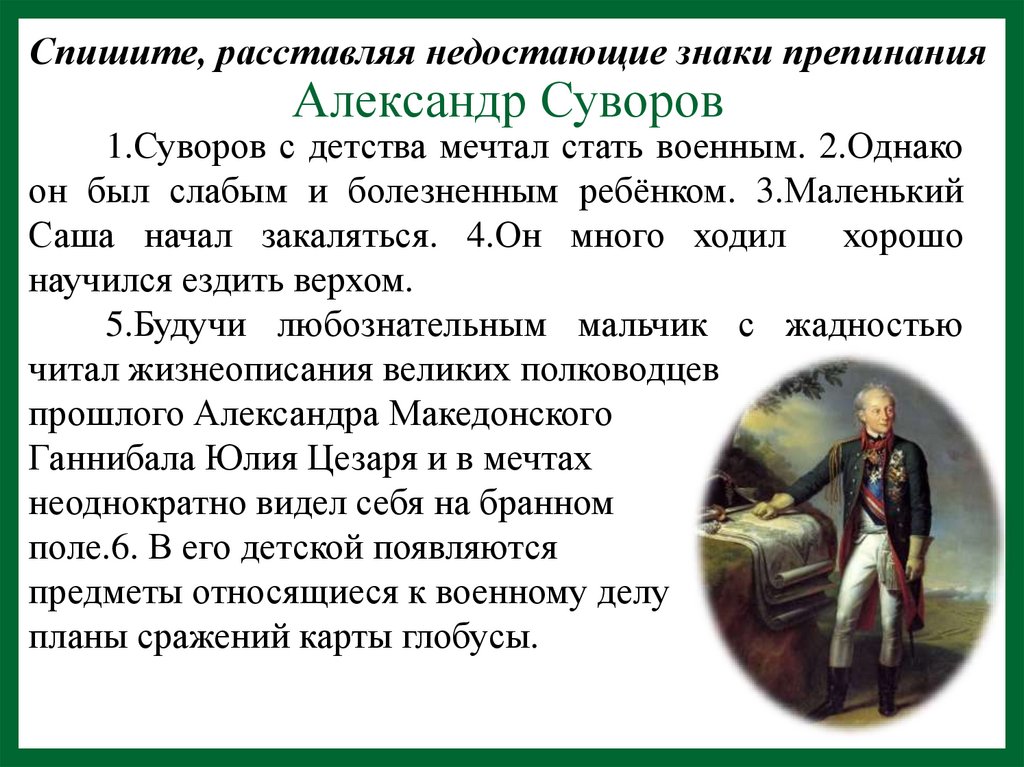 Спишите, расставляя недостающие знаки препинания

Александр Суворов

1.Суворов с детства мечтал стать военным. 2.Однако он был слабым и болезненным ребёнком. 3.Маленький Саша начал закаляться. 4.Он много ходил хорошо научился ездить верхом.

5.Будучи любознательным мальчик с жадностью читал жизнеописания великих полководцев прошлого Александра Македонского Ганнибала Юлия Цезаря и в мечтах неоднократно видел себя на бранном поле.6. В его детской появляются предметы относящиеся к военному делу планы сражений карты глобусы.